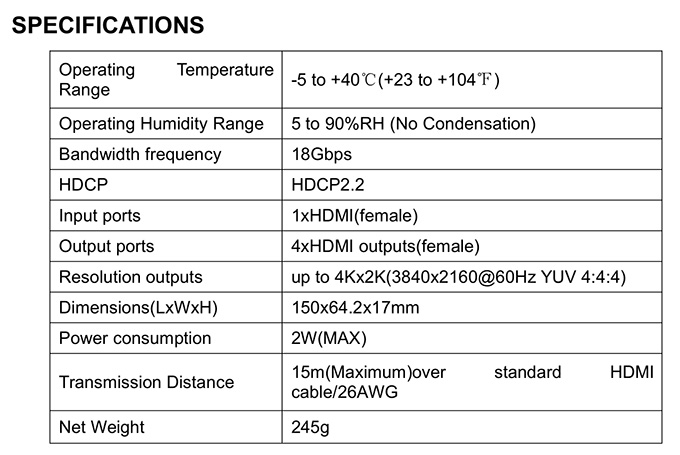 SPECIFICATIONS

| | |
|---|---|
| Operating Temperature Range | -5 to +40℃(+23 to +104℉) |
| Operating Humidity Range | 5 to 90%RH (No Condensation) |
| Bandwidth frequency | 18Gbps |
| HDCP | HDCP2.2 |
| Input ports | 1xHDMI(female) |
| Output ports | 4xHDMI outputs(female) |
| Resolution outputs | up to 4Kx2K(3840x2160@60Hz YUV 4:4:4) |
| Dimensions(LxWxH) | 150x64.2x17mm |
| Power consumption | 2W(MAX) |
| Transmission Distance | 15m(Maximum)over standard HDMI cable/26AWG |
| Net Weight | 245g |